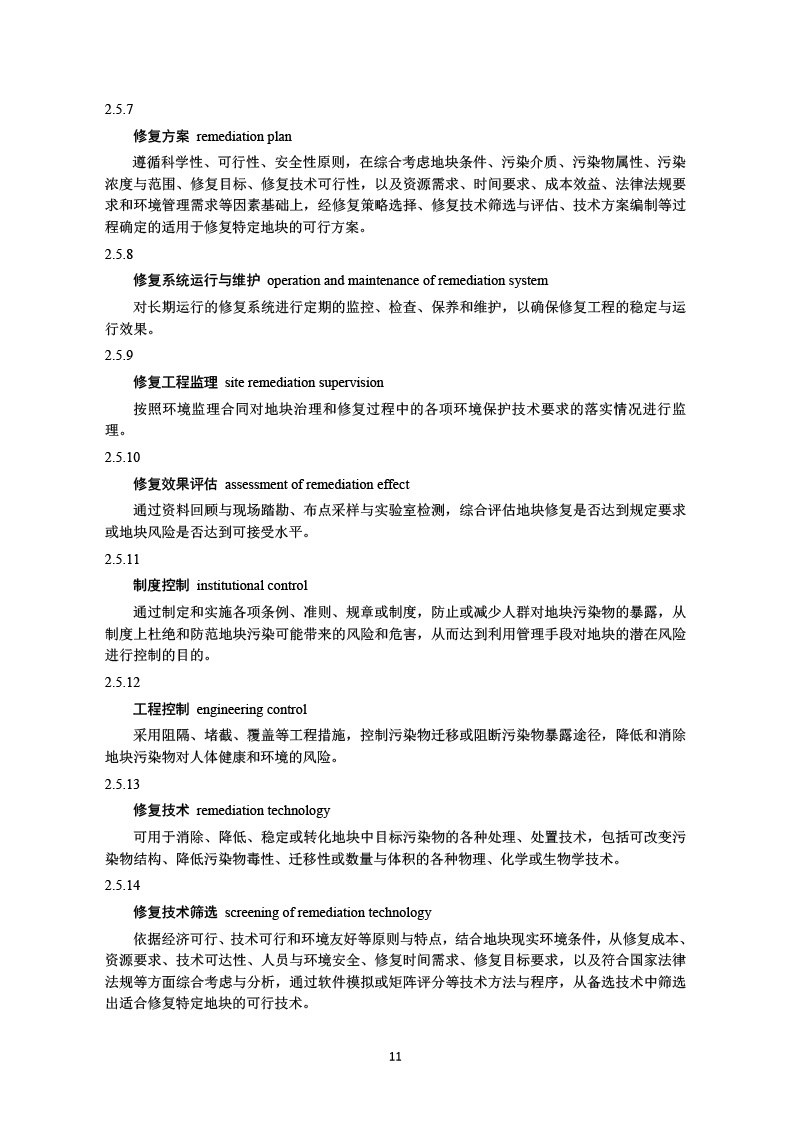 2.5.7

修复方案 remediation plan

遵循科学性、可行性、安全性原则，在综合考虑地块条件、污染介质、污染物属性、污染浓度与范围、修复目标、修复技术可行性，以及资源需求、时间要求、成本效益、法律法规要求和环境管理需求等因素基础上，经修复策略选择、修复技术筛选与评估、技术方案编制等过程确定的适用于修复特定地块的可行方案。

2.5.8

修复系统运行与维护 operation and maintenance of remediation system

对长期运行的修复系统进行定期的监控、检查、保养和维护，以确保修复工程的稳定与运行效果。

2.5.9

修复工程监理 site remediation supervision

按照环境监理合同对地块治理和修复过程中的各项环境保护技术要求的落实情况进行监理。

2.5.10

修复效果评估 assessment of remediation effect

通过资料回顾与现场踏勘、布点采样与实验室检测，综合评估地块修复是否达到规定要求或地块风险是否达到可接受水平。

2.5.11

制度控制 institutional control

通过制定和实施各项条例、准则、规章或制度，防止或减少人群对地块污染物的暴露，从制度上杜绝和防范地块污染可能带来的风险和危害，从而达到利用管理手段对地块的潜在风险进行控制的目的。

2.5.12

工程控制 engineering control

采用阻隔、堵截、覆盖等工程措施，控制污染物迁移或阻断污染物暴露途径，降低和消除地块污染物对人体健康和环境的风险。

2.5.13

修复技术 remediation technology

可用于消除、降低、稳定或转化地块中目标污染物的各种处理、处置技术，包括可改变污染物结构、降低污染物毒性、迁移性或数量与体积的各种物理、化学或生物学技术。

2.5.14

修复技术筛选 screening of remediation technology

依据经济可行、技术可行和环境友好等原则与特点，结合地块现实环境条件，从修复成本、资源要求、技术可达性、人员与环境安全、修复时间需求、修复目标要求，以及符合国家法律法规等方面综合考虑与分析，通过软件模拟或矩阵评分等技术方法与程序，从备选技术中筛选出适合修复特定地块的可行技术。

11